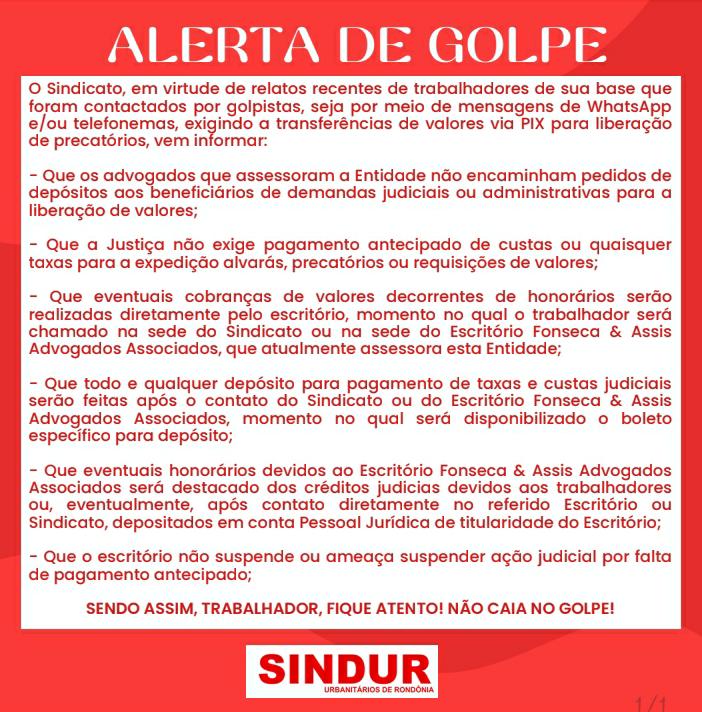 ALERTA DE GOLPE

O Sindicato, em virtude de relatos recentes de trabalhadores de sua base que foram contactados por golpistas, seja por meio de mensagens de WhatsApp e/ou telefonemas, exigindo a transferências de valores via PIX para liberação de precatórios, vem informar:

- Que os advogados que assessoram a Entidade não encaminham pedidos de depósitos aos beneficiários de demandas judiciais ou administrativas para a liberação de valores;

- Que a Justiça não exige pagamento antecipado de custas ou quaisquer taxas para a expedição alvarás, precatórios ou requisições de valores;

- Que eventuais cobranças de valores decorrentes de honorários serão realizadas diretamente pelo escritório, momento no qual o trabalhador será chamado na sede do Sindicato ou na sede do Escritório Fonseca & Assis Advogados Associados, que atualmente assessora esta Entidade;

- Que todo e qualquer depósito para pagamento de taxas e custas judiciais serão feitas após o contato do Sindicato ou do Escritório Fonseca & Assis Advogados Associados, momento no qual será disponibilizado o boleto específico para depósito;

- Que eventuais honorários devidos ao Escritório Fonseca & Assis Advogados Associados será destacado dos créditos judicias devidos aos trabalhadores ou, eventualmente, após contato diretamente no referido Escritório ou Sindicato, depositados em conta Pessoal Jurídica de titularidade do Escritório;

- Que o escritório não suspende ou ameaça suspender ação judicial por falta de pagamento antecipado;

SENDO ASSIM, TRABALHADOR, FIQUE ATENTO! NÃO CAIA NO GOLPE!

SINDUR
URBANITÁRIOS DE RONDÔNIA

1/1